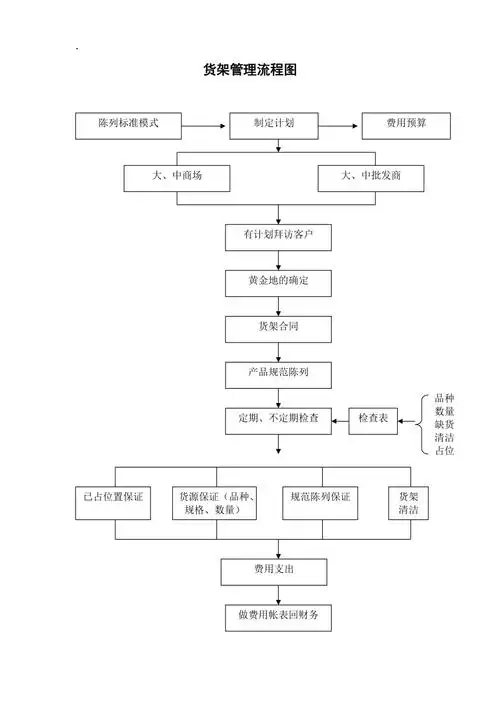 货架管理流程图

陈列标准模式

制定计划

费用预算

大、中商场

大、中批发商

有计划拜访客户

黄金地的确定

货架合同

产品规范陈列

定期、不定期检查

检查表

品种
数量
缺货
清洁
占位

已占位置保证

货源保证（品种、规格、数量）

规范陈列保证

货架清洁

费用支出

做费用帐表回财务